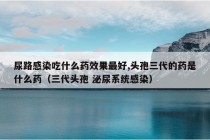 尿路感染吃什么药效果最好,头孢三代的药是什么药（三代头孢 泌尿系统感染）